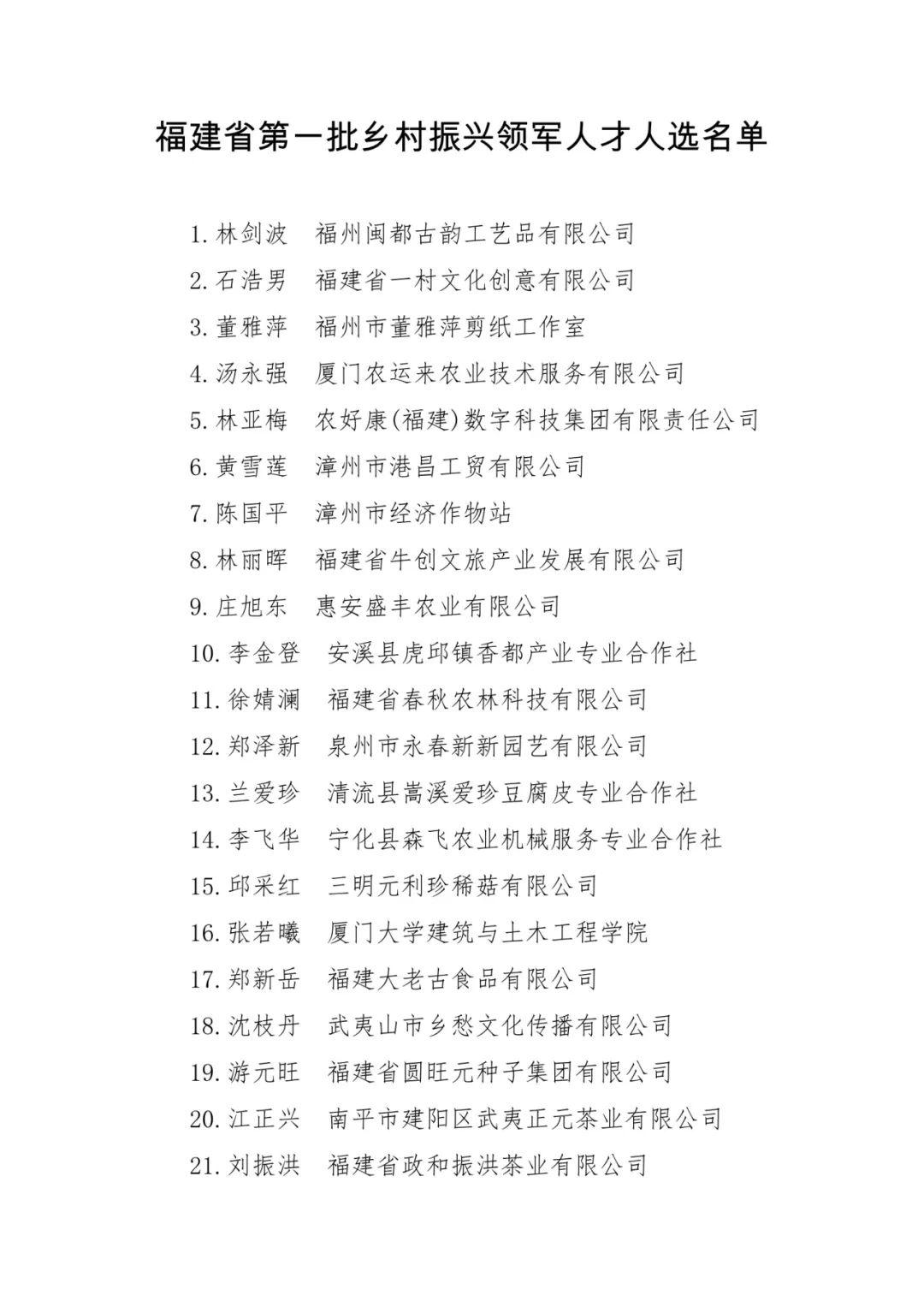 福建省第一批乡村振兴领军人才人选名单

1. 林剑波　福州闽都古韵工艺品有限公司
2. 石浩男　福建省一村文化创意有限公司
3. 董雅萍　福州市董雅萍剪纸工作室
4. 汤永强　厦门农运来农业技术服务有限公司
5. 林亚梅　农好康(福建)数字科技集团有限责任公司
6. 黄雪莲　漳州市港昌工贸有限公司
7. 陈国平　漳州市经济作物站
8. 林丽晖　福建省牛创文旅产业发展有限公司
9. 庄旭东　惠安盛丰农业有限公司
10. 李金登　安溪县虎邱镇香都产业专业合作社
11. 徐婧澜　福建省春秋农林科技有限公司
12. 郑泽新　泉州市永春新新园艺有限公司
13. 兰爱珍　清流县嵩溪爱珍豆腐皮专业合作社
14. 李飞华　宁化县森飞农业机械服务专业合作社
15. 邱采红　三明元利珍稀菇有限公司
16. 张若曦　厦门大学建筑与土木工程学院
17. 郑新岳　福建大老古食品有限公司
18. 沈枝丹　武夷山市乡愁文化传播有限公司
19. 游元旺　福建省圆旺元种子集团有限公司
20. 江正兴　南平市建阳区武夷正元茶业有限公司
21. 刘振洪　福建省政和振洪茶业有限公司